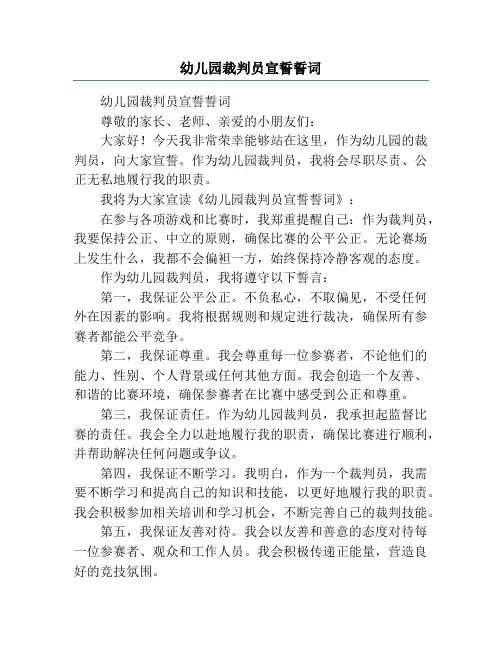 幼儿园裁判员宣誓誓词

幼儿园裁判员宣誓誓词

尊敬的家长、老师、亲爱的小朋友们：

大家好！今天我非常荣幸能够站在这里，作为幼儿园的裁判员，向大家宣誓。作为幼儿园裁判员，我将会尽职尽责、公正无私地履行我的职责。

我将为大家宣读《幼儿园裁判员宣誓誓词》：

在参与各项游戏和比赛时，我郑重提醒自己：作为裁判员，我要保持公正、中立的原则，确保比赛的公平公正。无论赛场上发生什么，我都不会偏袒一方，始终保持冷静客观的态度。

作为幼儿园裁判员，我将遵守以下誓言：

第一，我保证公平公正。不负私心，不取偏见，不受任何外在因素的影响。我将根据规则和规定进行裁决，确保所有参赛者都能公平竞争。

第二，我保证尊重。我会尊重每一位参赛者，不论他们的能力、性别、个人背景或任何其他方面。我会创造一个友善、和谐的比赛环境，确保参赛者在比赛中感受到公正和尊重。

第三，我保证责任。作为幼儿园裁判员，我承担起监督比赛的责任。我会全力以赴地履行我的职责，确保比赛进行顺利，并帮助解决任何问题或争议。

第四，我保证不断学习。我明白，作为一个裁判员，我需要不断学习和提高自己的知识和技能，以更好地履行我的职责。我会积极参加相关培训和学习机会，不断完善自己的裁判技能。

第五，我保证友善对待。我会以友善和善意的态度对待每一位参赛者、观众和工作人员。我会积极传递正能量，营造良好的竞技氛围。